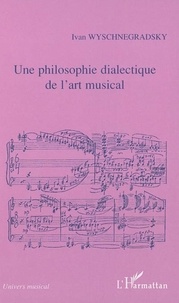 Ivan WYSCHNEGRADSKY

Une philosophie dialectique de l'art musical

Univers musical

L'Harmattan